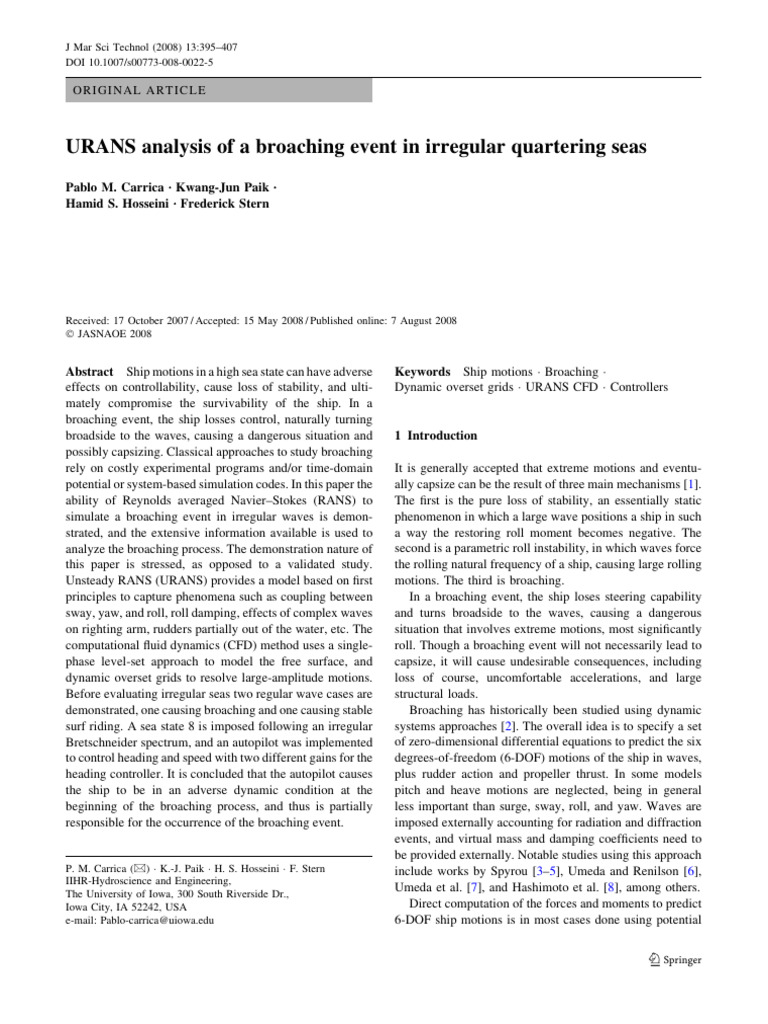 J Mar Sci Technol (2008) 13:395–407
DOI 10.1007/s00773-008-0022-5

ORIGINAL ARTICLE

URANS analysis of a broaching event in irregular quartering seas

Pablo M. Carrica · Kwang-Jun Paik · Hamid S. Hosseini · Frederick Stern

Received: 17 October 2007 / Accepted: 15 May 2008 / Published online: 7 August 2008
© JASNAOE 2008

Abstract Ship motions in a high sea state can have adverse effects on controllability, cause loss of stability, and ultimately compromise the survivability of the ship. In a broaching event, the ship losses control, naturally turning broadside to the waves, causing a dangerous situation and possibly capsizing. Classical approaches to study broaching rely on costly experimental programs and/or time-domain potential or system-based simulation codes. In this paper the ability of Reynolds averaged Navier–Stokes (RANS) to simulate a broaching event in irregular waves is demonstrated, and the extensive information available is used to analyze the broaching process. The demonstration nature of this paper is stressed, as opposed to a validated study. Unsteady RANS (URANS) provides a model based on first principles to capture phenomena such as coupling between sway, yaw, and roll, roll damping, effects of complex waves on righting arm, rudders partially out of the water, etc. The computational fluid dynamics (CFD) method uses a single-phase level-set approach to model the free surface, and dynamic overset grids to resolve large-amplitude motions. Before evaluating irregular seas two regular wave cases are demonstrated, one causing broaching and one causing stable surf riding. A sea state 8 is imposed following an irregular Bretschneider spectrum, and an autopilot was implemented to control heading and speed with two different gains for the heading controller. It is concluded that the autopilot causes the ship to be in an adverse dynamic condition at the beginning of the broaching process, and thus is partially responsible for the occurrence of the broaching event.

P. M. Carrica (✉) · K.-J. Paik · H. S. Hosseini · F. Stern
IIHR-Hydroscience and Engineering,
The University of Iowa, 300 South Riverside Dr.,
Iowa City, IA 52242, USA
e-mail: Pablo-carrica@uiowa.edu

Keywords Ship motions · Broaching · Dynamic overset grids · URANS CFD · Controllers

1 Introduction

It is generally accepted that extreme motions and eventually capsize can be the result of three main mechanisms [1]. The first is the pure loss of stability, an essentially static phenomenon in which a large wave positions a ship in such a way the restoring roll moment becomes negative. The second is a parametric roll instability, in which waves force the rolling natural frequency of a ship, causing large rolling motions. The third is broaching.

In a broaching event, the ship loses steering capability and turns broadside to the waves, causing a dangerous situation that involves extreme motions, most significantly roll. Though a broaching event will not necessarily lead to capsize, it will cause undesirable consequences, including loss of course, uncomfortable accelerations, and large structural loads.

Broaching has historically been studied using dynamic systems approaches [2]. The overall idea is to specify a set of zero-dimensional differential equations to predict the six degrees-of-freedom (6-DOF) motions of the ship in waves, plus rudder action and propeller thrust. In some models pitch and heave motions are neglected, being in general less important than surge, sway, roll, and yaw. Waves are imposed externally accounting for radiation and diffraction events, and virtual mass and damping coefficients need to be provided externally. Notable studies using this approach include works by Spyrou [3–5], Umeda and Renilson [6], Umeda et al. [7], and Hashimoto et al. [8], among others.

Direct computation of the forces and moments to predict 6-DOF ship motions is in most cases done using potential

Springer